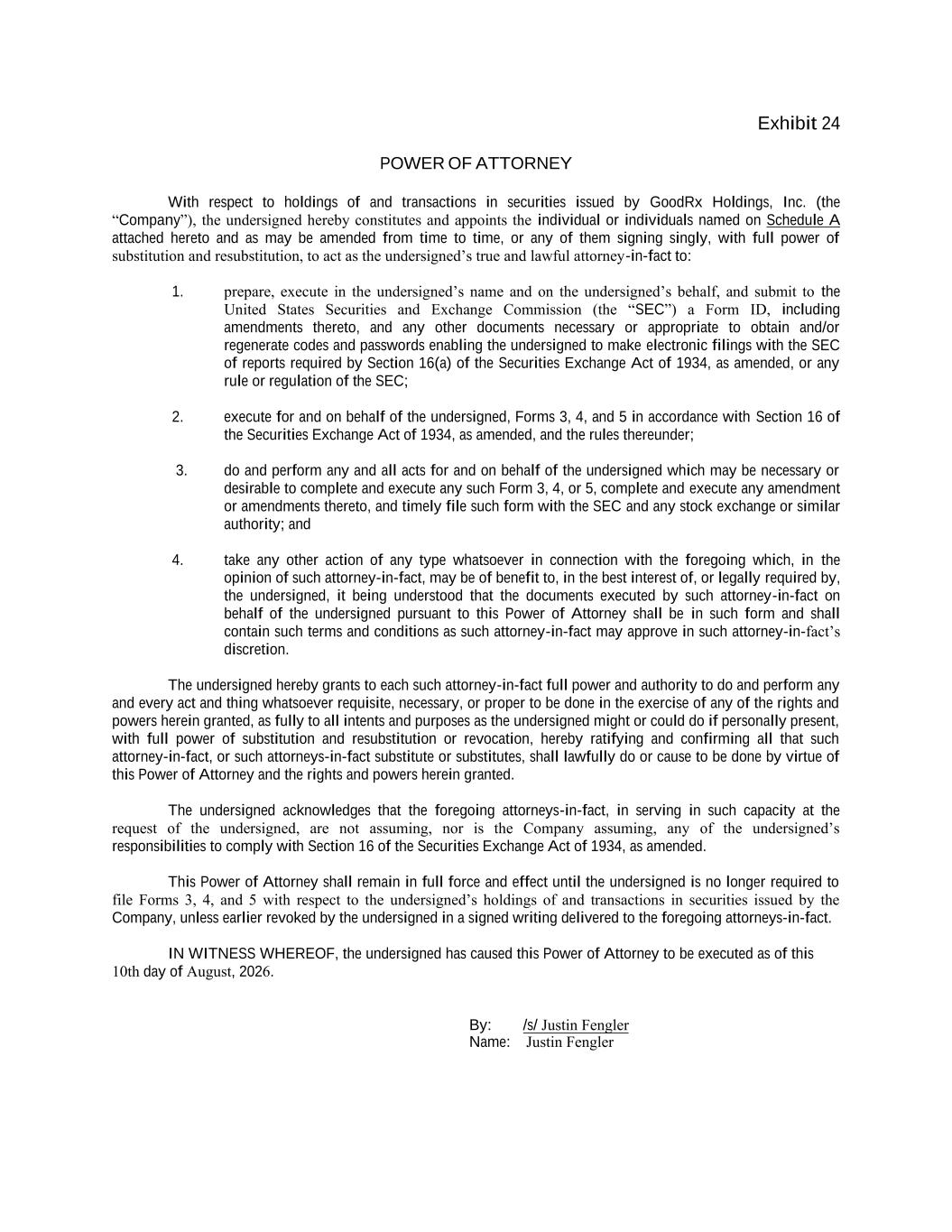 Exhibit 24

POWER OF ATTORNEY

With respect to holdings of and transactions in securities issued by GoodRx Holdings, Inc. (the “Company”), the undersigned hereby constitutes and appoints the individual or individuals named on Schedule A attached hereto and as may be amended from time to time, or any of them signing singly, with full power of substitution and resubstitution, to act as the undersigned’s true and lawful attorney-in-fact to:

1. prepare, execute in the undersigned’s name and on the undersigned’s behalf, and submit to the United States Securities and Exchange Commission (the “SEC”) a Form ID, including amendments thereto, and any other documents necessary or appropriate to obtain and/or regenerate codes and passwords enabling the undersigned to make electronic filings with the SEC of reports required by Section 16(a) of the Securities Exchange Act of 1934, as amended, or any rule or regulation of the SEC;

2. execute for and on behalf of the undersigned, Forms 3, 4, and 5 in accordance with Section 16 of the Securities Exchange Act of 1934, as amended, and the rules thereunder;

3. do and perform any and all acts for and on behalf of the undersigned which may be necessary or desirable to complete and execute any such Form 3, 4, or 5, complete and execute any amendment or amendments thereto, and timely file such form with the SEC and any stock exchange or similar authority; and

4. take any other action of any type whatsoever in connection with the foregoing which, in the opinion of such attorney-in-fact, may be of benefit to, in the best interest of, or legally required by, the undersigned, it being understood that the documents executed by such attorney-in-fact on behalf of the undersigned pursuant to this Power of Attorney shall be in such form and shall contain such terms and conditions as such attorney-in-fact may approve in such attorney-in-fact’s discretion.

The undersigned hereby grants to each such attorney-in-fact full power and authority to do and perform any and every act and thing whatsoever requisite, necessary, or proper to be done in the exercise of any of the rights and powers herein granted, as fully to all intents and purposes as the undersigned might or could do if personally present, with full power of substitution and resubstitution or revocation, hereby ratifying and confirming all that such attorney-in-fact, or such attorneys-in-fact substitute or substitutes, shall lawfully do or cause to be done by virtue of this Power of Attorney and the rights and powers herein granted.

The undersigned acknowledges that the foregoing attorneys-in-fact, in serving in such capacity at the request of the undersigned, are not assuming, nor is the Company assuming, any of the undersigned’s responsibilities to comply with Section 16 of the Securities Exchange Act of 1934, as amended.

This Power of Attorney shall remain in full force and effect until the undersigned is no longer required to file Forms 3, 4, and 5 with respect to the undersigned’s holdings of and transactions in securities issued by the Company, unless earlier revoked by the undersigned in a signed writing delivered to the foregoing attorneys-in-fact.

IN WITNESS WHEREOF, the undersigned has caused this Power of Attorney to be executed as of this 10th day of August, 2026.

By: /s/ Justin Fengler
Name: Justin Fengler